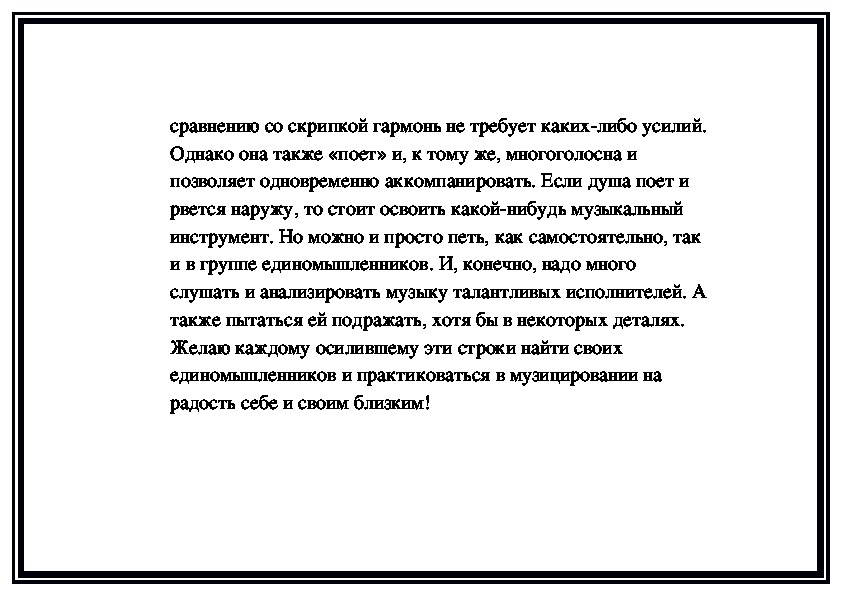 сравнению со скрипкой гармонь не требует каких-либо усилий. Однако она также «поет» и, к тому же, многоголосна и позволяет одновременно аккомпанировать. Если душа поет и рвется наружу, то стоит освоить какой-нибудь музыкальный инструмент. Но можно и просто петь, как самостоятельно, так и в группе единомышленников. И, конечно, надо много слушать и анализировать музыку талантливых исполнителей. А также пытаться ей подражать, хотя бы в некоторых деталях. Желаю каждому осилившему эти строки найти своих единомышленников и практиковаться в музицировании на радость себе и своим близким!